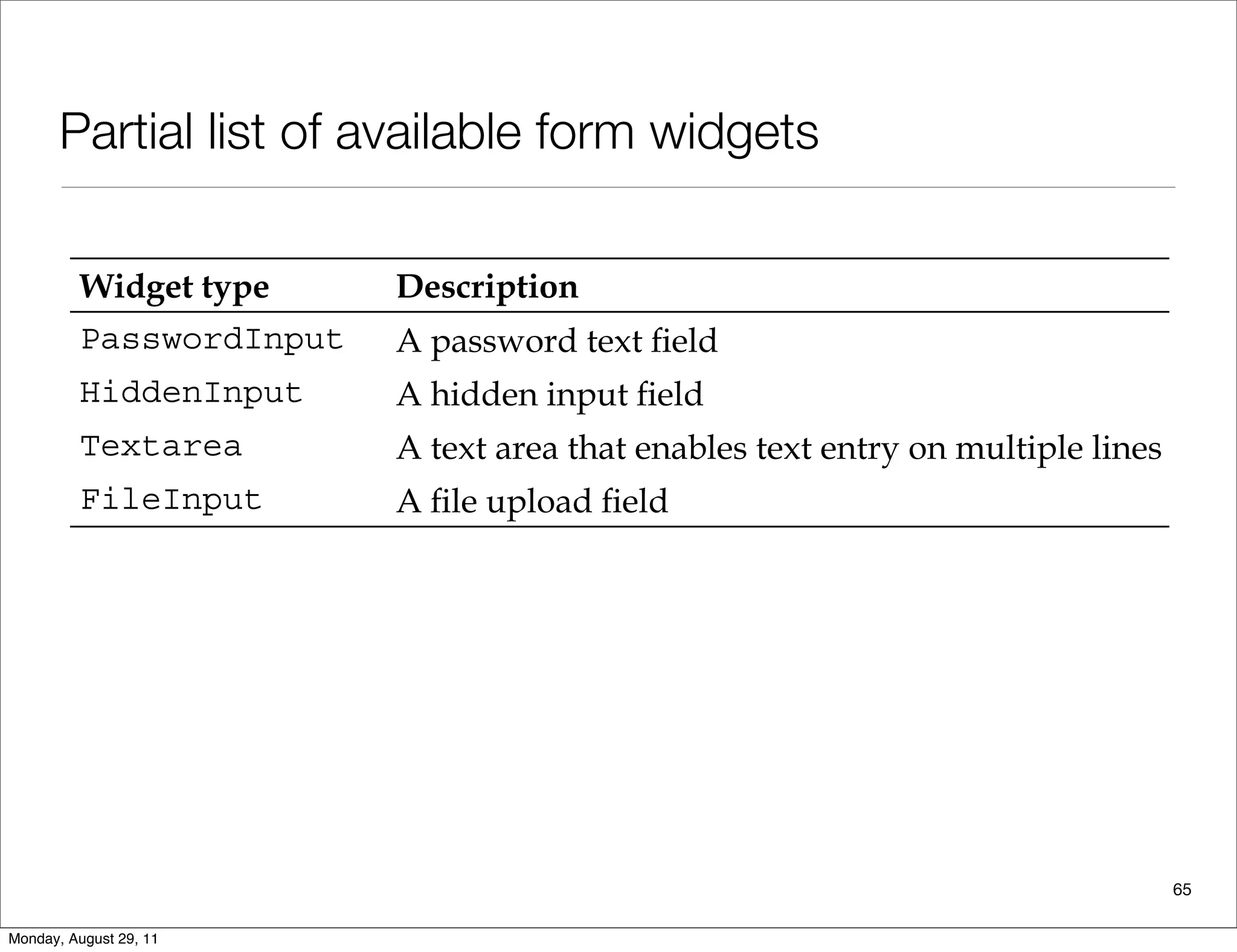 Partial list of available form widgets

| Widget type | Description |
|---|---|
| PasswordInput | A password text field |
| HiddenInput | A hidden input field |
| Textarea | A text area that enables text entry on multiple lines |
| FileInput | A file upload field |

65

Monday, August 29, 11